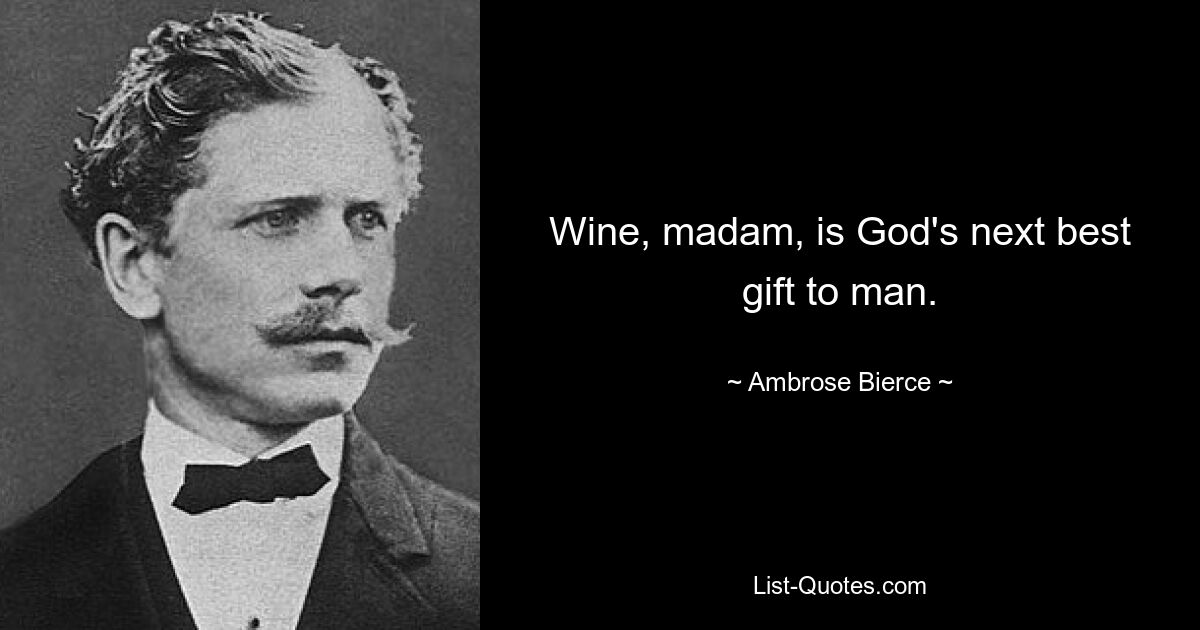 Wine, madam, is God's next best gift to man.

~ Ambrose Bierce ~

List-Quotes.com